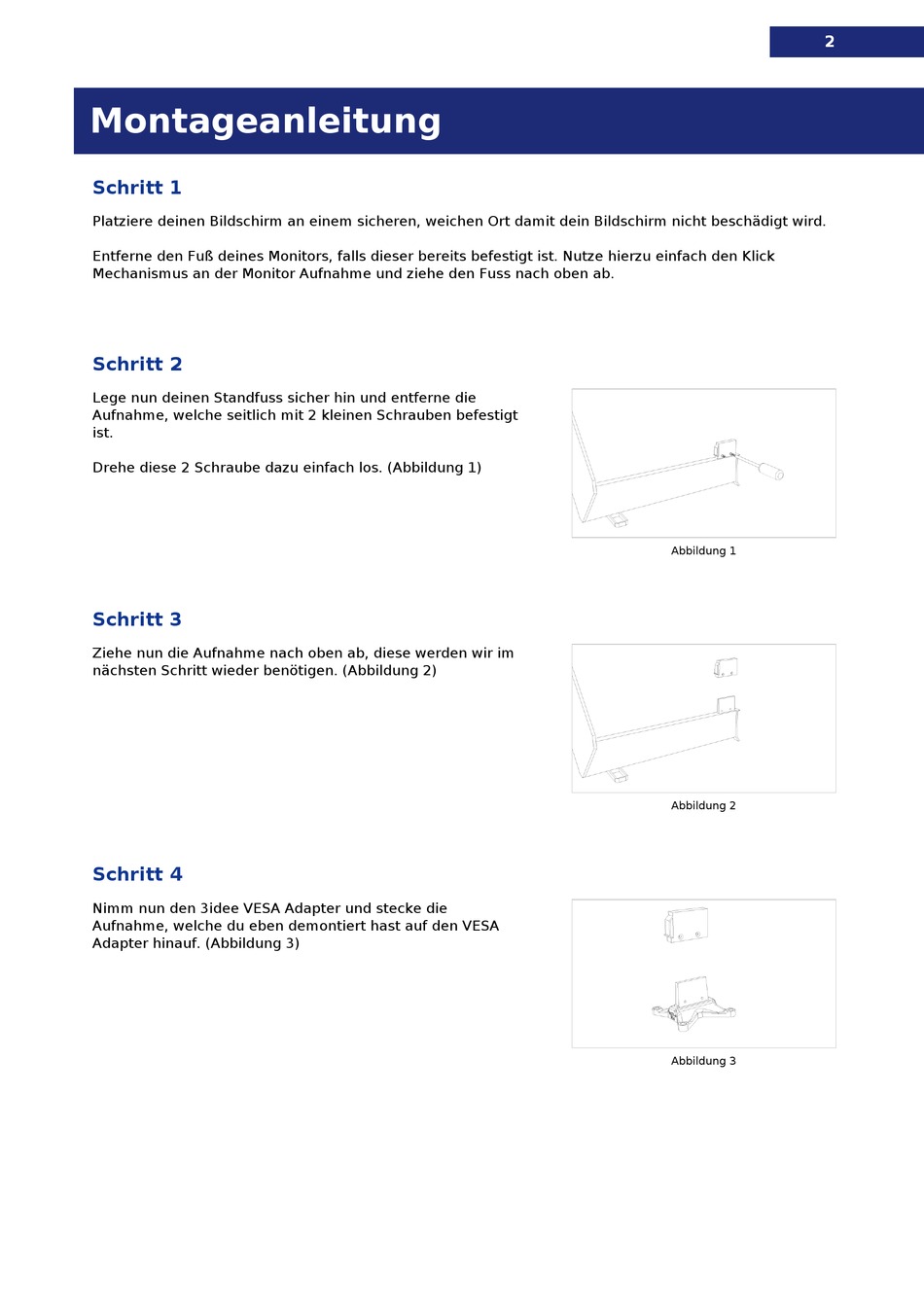 2

Montageanleitung

Schritt 1

Platziere deinen Bildschirm an einem sicheren, weichen Ort damit dein Bildschirm nicht beschädigt wird.

Entferne den Fuß deines Monitors, falls dieser bereits befestigt ist. Nutze hierzu einfach den Klick Mechanismus an der Monitor Aufnahme und ziehe den Fuss nach oben ab.

Schritt 2

Lege nun deinen Standfuss sicher hin und entferne die Aufnahme, welche seitlich mit 2 kleinen Schrauben befestigt ist.

Drehe diese 2 Schraube dazu einfach los. (Abbildung 1)

Abbildung 1

Schritt 3

Ziehe nun die Aufnahme nach oben ab, diese werden wir im nächsten Schritt wieder benötigen. (Abbildung 2)

Abbildung 2

Schritt 4

Nimm nun den 3idee VESA Adapter und stecke die Aufnahme, welche du eben demontiert hast auf den VESA Adapter hinauf. (Abbildung 3)

Abbildung 3